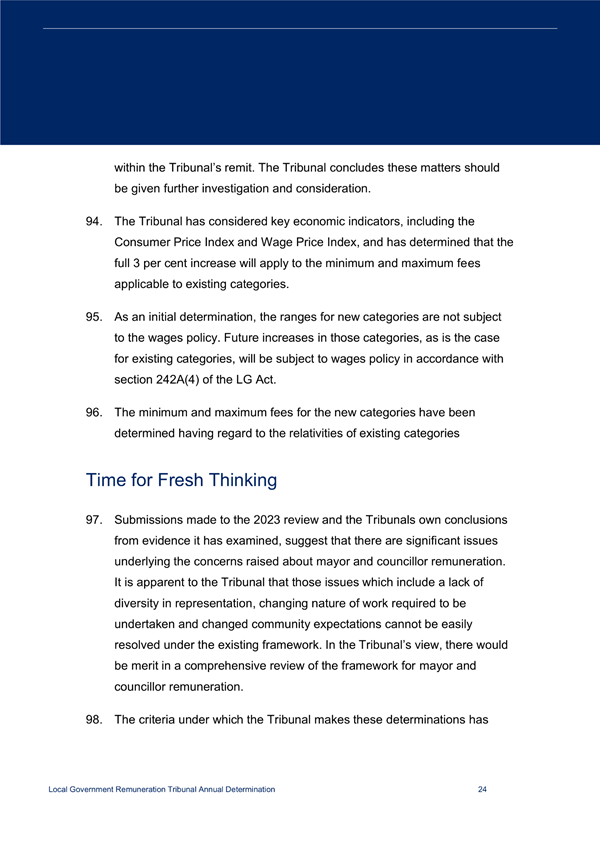 within the Tribunal's remit. The Tribunal concludes these matters should be given further investigation and consideration.

94. The Tribunal has considered key economic indicators, including the Consumer Price Index and Wage Price Index, and has determined that the full 3 per cent increase will apply to the minimum and maximum fees applicable to existing categories.

95. As an initial determination, the ranges for new categories are not subject to the wages policy. Future increases in those categories, as is the case for existing categories, will be subject to wages policy in accordance with section 242A(4) of the LG Act.

96. The minimum and maximum fees for the new categories have been determined having regard to the relativities of existing categories

Time for Fresh Thinking

97. Submissions made to the 2023 review and the Tribunals own conclusions from evidence it has examined, suggest that there are significant issues underlying the concerns raised about mayor and councillor remuneration. It is apparent to the Tribunal that those issues which include a lack of diversity in representation, changing nature of work required to be undertaken and changed community expectations cannot be easily resolved under the existing framework. In the Tribunal's view, there would be merit in a comprehensive review of the framework for mayor and councillor remuneration.

98. The criteria under which the Tribunal makes these determinations has

Local Government Remuneration Tribunal Annual Determination 24